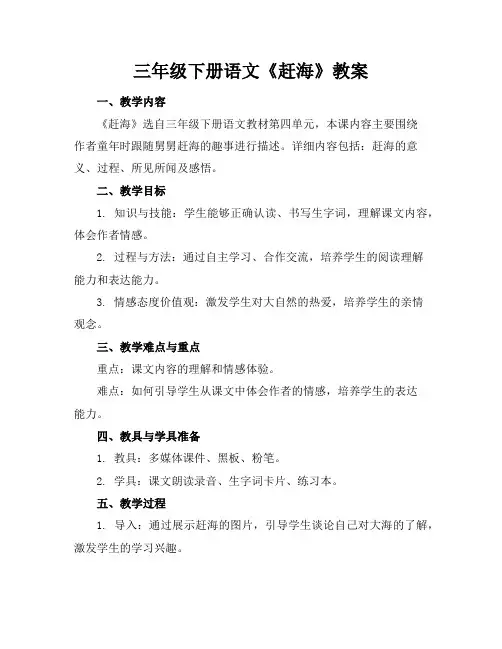 三年级下册语文《赶海》教案

一、教学内容

《赶海》选自三年级下册语文教材第四单元，本课内容主要围绕作者童年时跟随舅舅赶海的趣事进行描述。详细内容包括：赶海的意义、过程、所见所闻及感悟。

二、教学目标

1. 知识与技能：学生能够正确认读、书写生字词，理解课文内容，体会作者情感。

2. 过程与方法：通过自主学习、合作交流，培养学生的阅读理解能力和表达能力。

3. 情感态度价值观：激发学生对大自然的热爱，培养学生的亲情观念。

三、教学难点与重点

重点：课文内容的理解和情感体验。

难点：如何引导学生从课文中体会作者的情感，培养学生的表达能力。

四、教具与学具准备

1. 教具：多媒体课件、黑板、粉笔。

2. 学具：课文朗读录音、生字词卡片、练习本。

五、教学过程

1. 导入：通过展示赶海的图片，引导学生谈论自己对大海的了解，激发学生的学习兴趣。